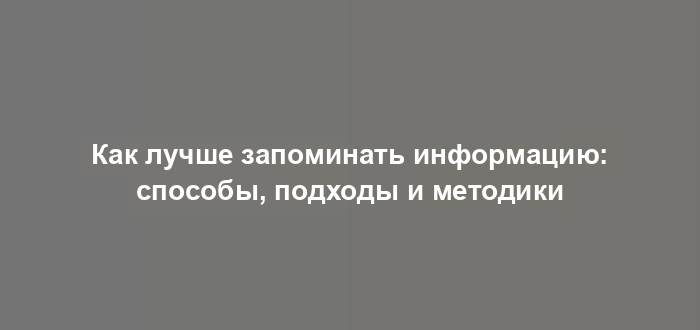 Как лучше запоминать информацию: способы, подходы и методики